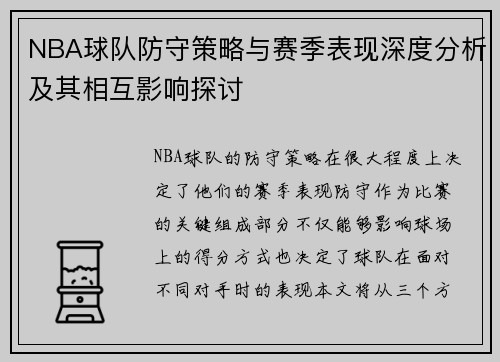 NBA球队防守策略与赛季表现深度分析及其相互影响探讨

NBA球队的防守策略在很大程度上决定了他们的赛季表现防守作为比赛的关键组成部分不仅能够影响球场上的得分方式也决定了球队在面对不同对手时的表现本文将从三个方